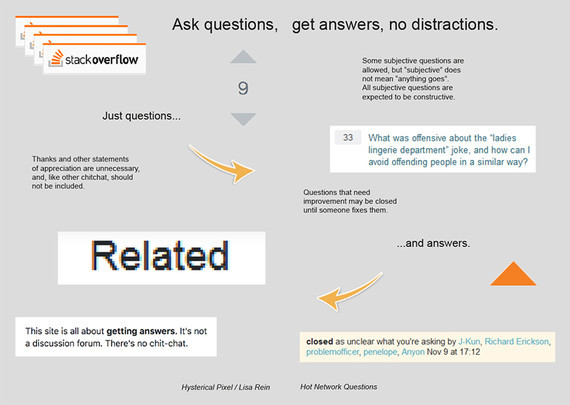 stackoverflow

Ask questions, get answers, no distractions.

9

Some subjective questions are allowed, but "subjective" does not mean "anything goes". All subjective questions are expected to be constructive.

Just questions...

33 What was offensive about the "ladies lingerie department" joke, and how can I avoid offending people in a similar way?

Thanks and other statements of appreciation are unnecessary, and, like other chitchat, should not be included.

Questions that need improvement may be closed until someone fixes them.

Related

...and answers.

This site is all about **getting answers.** It's not a discussion forum. There's no chit-chat.

**closed** as unclear what you're asking by J-Kun, Richard Erickson, problemofficer, penelope, Anyon Nov 9 at 17:12

Hysterical Pixel / Lisa Rein

Hot Network Questions